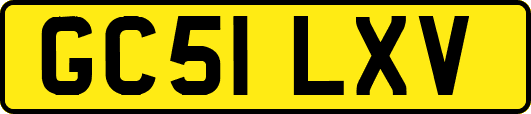 GC51 LXV